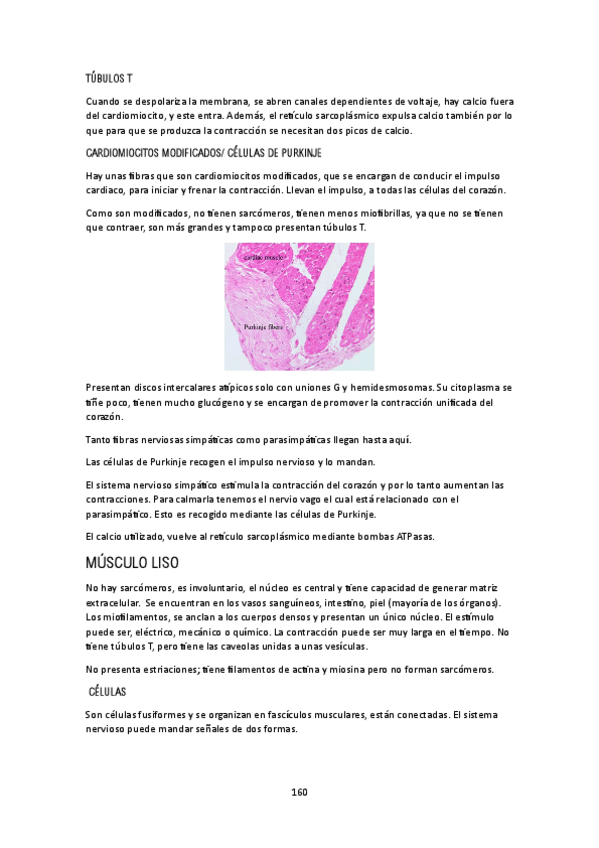 TÚBULOS T

Cuando se despolariza la membrana, se abren canales dependientes de voltaje, hay calcio fuera del cardiomiocito, y este entra. Además, el retículo sarcoplásmico expulsa calcio también por lo que para que se produzca la contracción se necesitan dos picos de calcio.

CARDIOMIOCITOS MODIFICADOS/ CÉLULAS DE PURKINJE

Hay unas fibras que son cardiomiocitos modificados, que se encargan de conducir el impulso cardiaco, para iniciar y frenar la contracción. Llevan el impulso, a todas las células del corazón.

Como son modificados, no tienen sarcómeros, tienen menos miofibrillas, ya que no se tienen que contraer, son más grandes y tampoco presentan túbulos T.

cardiac muscle

Purkinje fibers

Presentan discos intercalares atípicos solo con uniones G y hemidesmosomas. Su citoplasma se tiñe poco, tienen mucho glucógeno y se encargan de promover la contracción unificada del corazón.

Tanto fibras nerviosas simpáticas como parasimpáticas llegan hasta aquí.

Las células de Purkinje recogen el impulso nervioso y lo mandan.

El sistema nervioso simpático estimula la contracción del corazón y por lo tanto aumentan las contracciones. Para calmarla tenemos el nervio vago el cual está relacionado con el parasimpático. Esto es recogido mediante las células de Purkinje.

El calcio utilizado, vuelve al retículo sarcoplásmico mediante bombas ATPasas.

MÚSCULO LISO

No hay sarcómeros, es involuntario, el núcleo es central y tiene capacidad de generar matriz extracelular. Se encuentran en los vasos sanguíneos, intestino, piel (mayoría de los órganos). Los miofilamentos, se anclan a los cuerpos densos y presentan un único núcleo. El estímulo puede ser, eléctrico, mecánico o químico. La contracción puede ser muy larga en el tiempo. No tiene túbulos T, pero tiene las caveolas unidas a unas vesículas.

No presenta estriaciones; tiene filamentos de actina y miosina pero no forman sarcómeros.

CÉLULAS

Son células fusiformes y se organizan en fascículos musculares, están conectadas. El sistema nervioso puede mandar señales de dos formas.

160